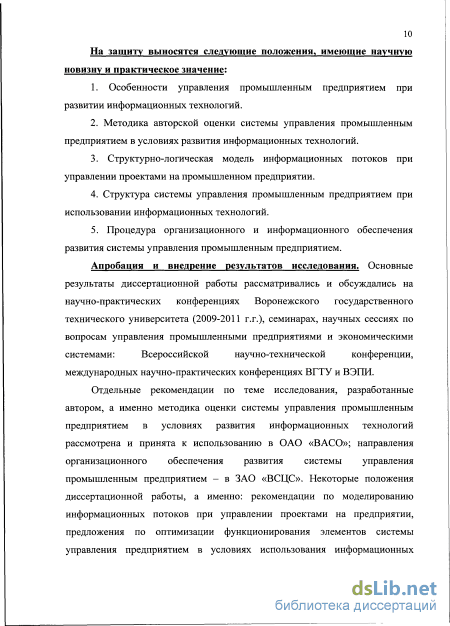 10

На защиту выносятся следующие положения, имеющие научную новизну и практическое значение:

1. Особенности управления промышленным предприятием при развитии информационных технологий.

2. Методика авторской оценки системы управления промышленным предприятием в условиях развития информационных технологий.

3. Структурно-логическая модель информационных потоков при управлении проектами на промышленном предприятии.

4. Структура системы управления промышленным предприятием при использовании информационных технологий.

5. Процедура организационного и информационного обеспечения развития системы управления промышленным предприятием.

Апробация и внедрение результатов исследования. Основные результаты диссертационной работы рассматривались и обсуждались на научно-практических конференциях Воронежского государственного технического университета (2009-2011 г.г.), семинарах, научных сессиях по вопросам управления промышленными предприятиями и экономическими системами: Всероссийской научно-технической конференции, международных научно-практических конференциях ВГТУ и ВЭПИ.

Отдельные рекомендации по теме исследования, разработанные автором, а именно методика оценки системы управления промышленным предприятием в условиях развития информационных технологий рассмотрена и принята к использованию в ОАО «ВАСО»; направления организационного обеспечения развития системы управления промышленным предприятием – в ЗАО «ВСЦС». Некоторые положения диссертационной работы, а именно: рекомендации по моделированию информационных потоков при управлении проектами на предприятии, предложения по оптимизации функционирования элементов системы управления предприятием в условиях использования информационных

dsLib.net
библиотека диссертаций